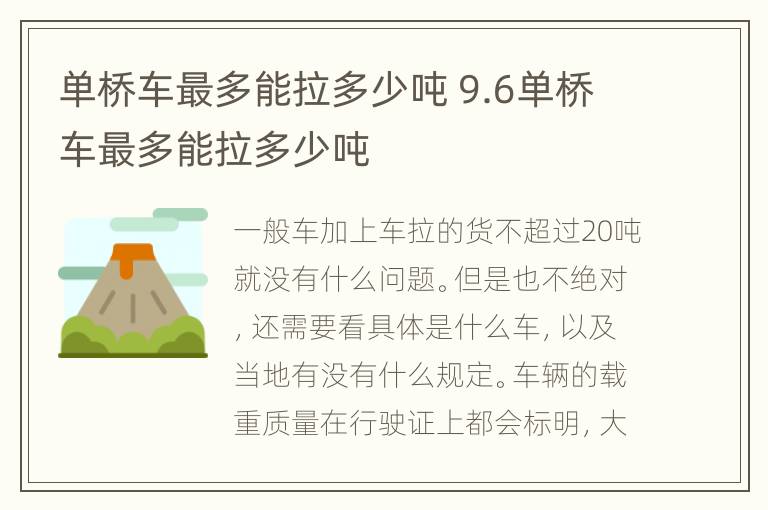 单桥车最多能拉多少吨 9.6单桥车最多能拉多少吨

一般车加上车拉的货不超过20吨就没有什么问题。但是也不绝对，还需要看具体是什么车，以及当地有没有什么规定。车辆的载重质量在行驶证上都会标明，大